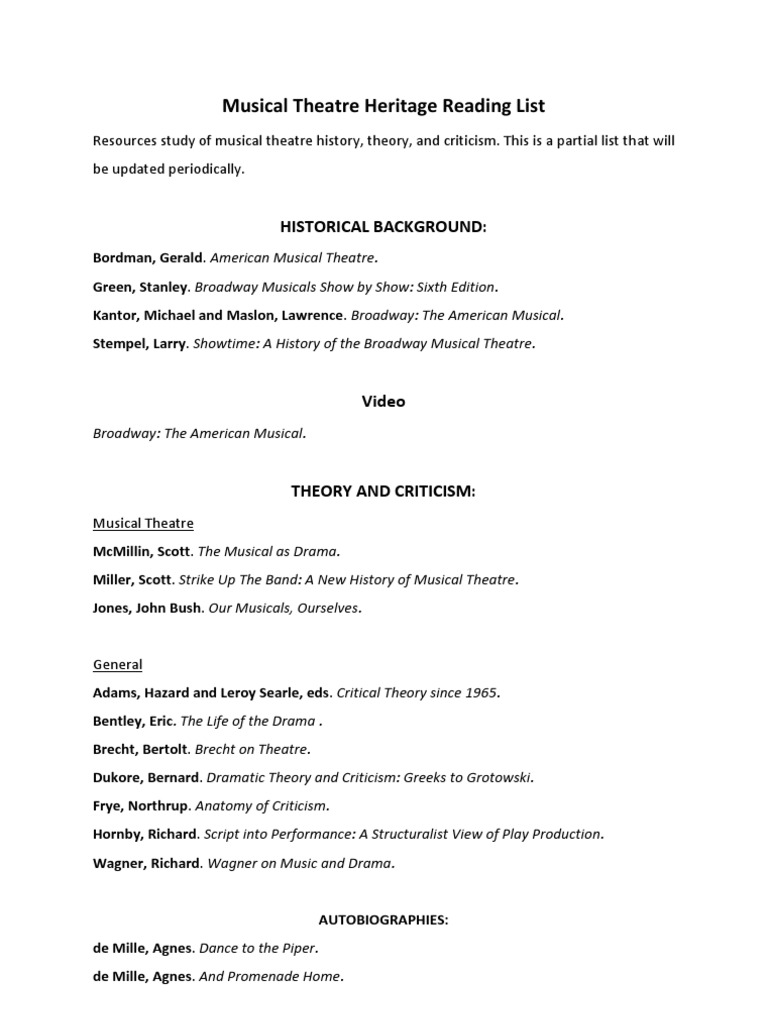 Musical Theatre Heritage Reading List

Resources study of musical theatre history, theory, and criticism. This is a partial list that will be updated periodically.

HISTORICAL BACKGROUND:

Bordman, Gerald. American Musical Theatre.

Green, Stanley. Broadway Musicals Show by Show: Sixth Edition.

Kantor, Michael and Maslon, Lawrence. Broadway: The American Musical.

Stempel, Larry. Showtime: A History of the Broadway Musical Theatre.

Video

Broadway: The American Musical.

THEORY AND CRITICISM:

Musical Theatre

McMillin, Scott. The Musical as Drama.

Miller, Scott. Strike Up The Band: A New History of Musical Theatre.

Jones, John Bush. Our Musicals, Ourselves.

General

Adams, Hazard and Leroy Searle, eds. Critical Theory since 1965.

Bentley, Eric. The Life of the Drama .

Brecht, Bertolt. Brecht on Theatre.

Dukore, Bernard. Dramatic Theory and Criticism: Greeks to Grotowski.

Frye, Northrup. Anatomy of Criticism.

Hornby, Richard. Script into Performance: A Structuralist View of Play Production.

Wagner, Richard. Wagner on Music and Drama.

AUTOBIOGRAPHIES:

de Mille, Agnes. Dance to the Piper.

de Mille, Agnes. And Promenade Home.